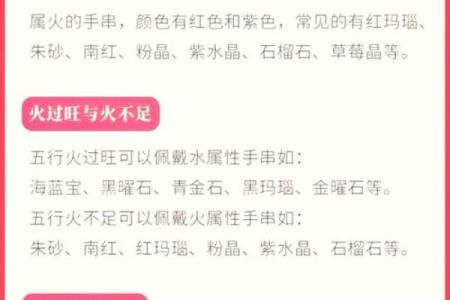 属火的手串，颜色有红色和紫色，常见的有红玛瑙、朱砂、南红、粉晶、紫水晶、石榴石、草莓晶等。

火过旺与火不足

五行火过旺可以佩戴水属性手串如：
海蓝宝、黑曜石、青金石、黑玛瑙、金曜石等。
五行火不足可以佩戴火属性手串如：
朱砂、南红、红玛瑙、粉晶、紫水晶、石榴石等。